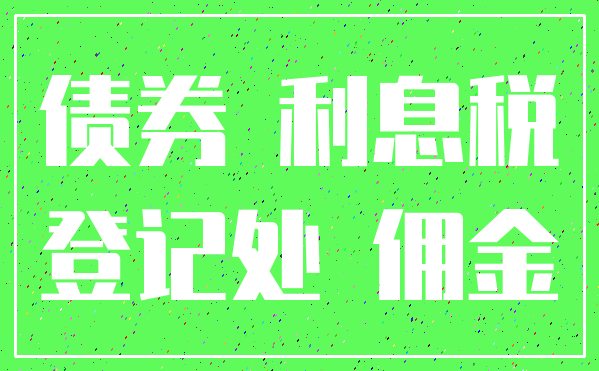 债券 利息税
登记处 佣金